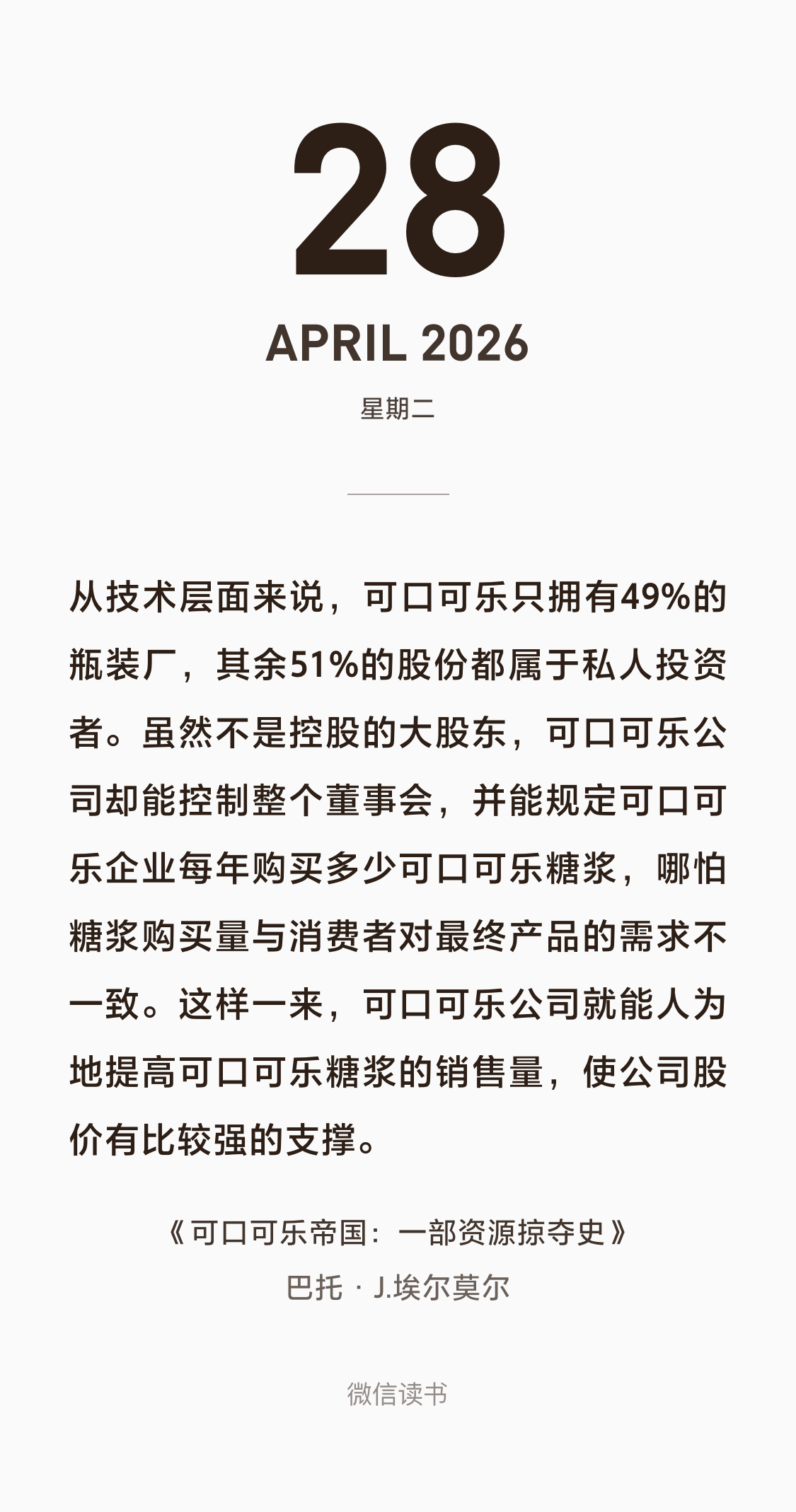 28

APRIL 2026

星期二

从技术层面来说，可口可乐只拥有49%的瓶装厂，其余51%的股份都属于私人投资者。虽然不是控股的大股东，可口可乐公司却能控制整个董事会，并能规定可口可乐企业每年购买多少可口可乐糖浆，哪怕糖浆购买量与消费者对最终产品的需求不一致。这样一来，可口可乐公司就能人为地提高可口可乐糖浆的销售量，使公司股价有比较强的支撑。

《可口可乐帝国：一部资源掠夺史》
巴托 · J.埃尔莫尔

微信读书